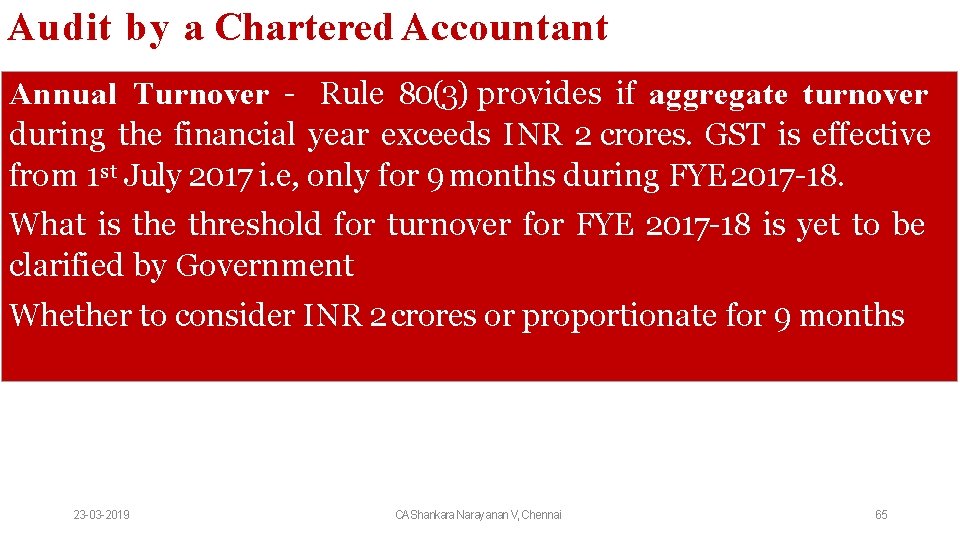 Audit by a Chartered Accountant

Annual Turnover - Rule 80(3) provides if aggregate turnover during the financial year exceeds INR 2 crores. GST is effective from 1st July 2017 i.e, only for 9 months during FYE 2017-18.

What is the threshold for turnover for FYE 2017-18 is yet to be clarified by Government

Whether to consider INR 2 crores or proportionate for 9 months

23-03-2019

CA Shankara Narayanan V, Chennai

65